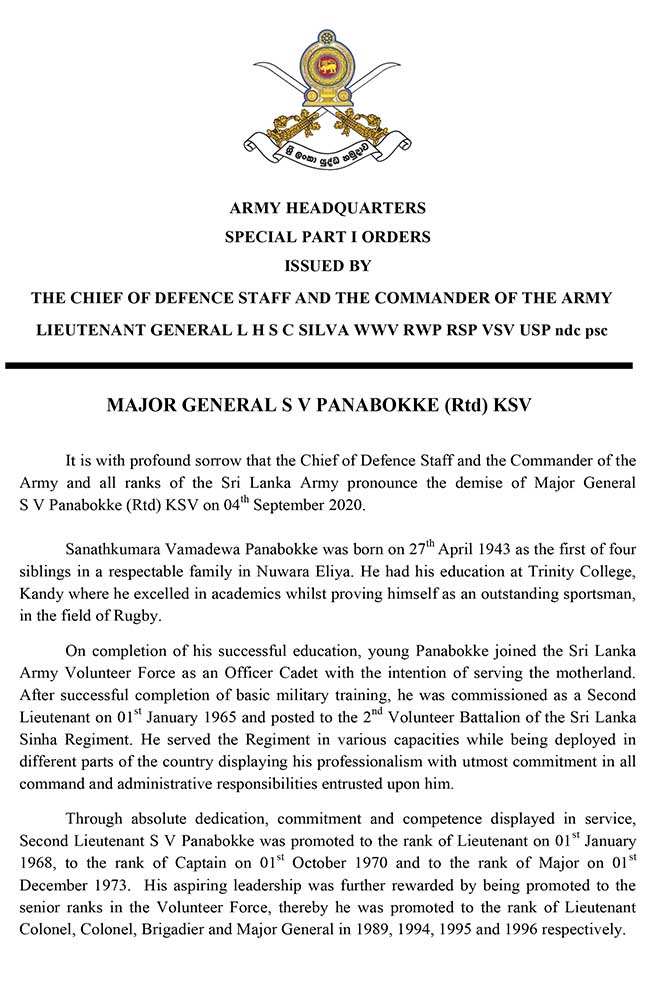 ශ්‍රී ලංකා යුද්ධ හමුදාව

ARMY HEADQUARTERS
SPECIAL PART I ORDERS
ISSUED BY
THE CHIEF OF DEFENCE STAFF AND THE COMMANDER OF THE ARMY
LIEUTENANT GENERAL L H S C SILVA WWV RWP RSP VSV USP ndc psc

MAJOR GENERAL S V PANABOKKE (Rtd) KSV

It is with profound sorrow that the Chief of Defence Staff and the Commander of the Army and all ranks of the Sri Lanka Army pronounce the demise of Major General S V Panabokke (Rtd) KSV on 04$^{th}$ September 2020.

Sanathkumara Vamadewa Panabokke was born on 27$^{th}$ April 1943 as the first of four siblings in a respectable family in Nuwara Eliya. He had his education at Trinity College, Kandy where he excelled in academics whilst proving himself as an outstanding sportsman, in the field of Rugby.

On completion of his successful education, young Panabokke joined the Sri Lanka Army Volunteer Force as an Officer Cadet with the intention of serving the motherland. After successful completion of basic military training, he was commissioned as a Second Lieutenant on 01$^{st}$ January 1965 and posted to the 2$^{nd}$ Volunteer Battalion of the Sri Lanka Sinha Regiment. He served the Regiment in various capacities while being deployed in different parts of the country displaying his professionalism with utmost commitment in all command and administrative responsibilities entrusted upon him.

Through absolute dedication, commitment and competence displayed in service, Second Lieutenant S V Panabokke was promoted to the rank of Lieutenant on 01$^{st}$ January 1968, to the rank of Captain on 01$^{st}$ October 1970 and to the rank of Major on 01$^{st}$ December 1973. His aspiring leadership was further rewarded by being promoted to the senior ranks in the Volunteer Force, thereby he was promoted to the rank of Lieutenant Colonel, Colonel, Brigadier and Major General in 1989, 1994, 1995 and 1996 respectively.